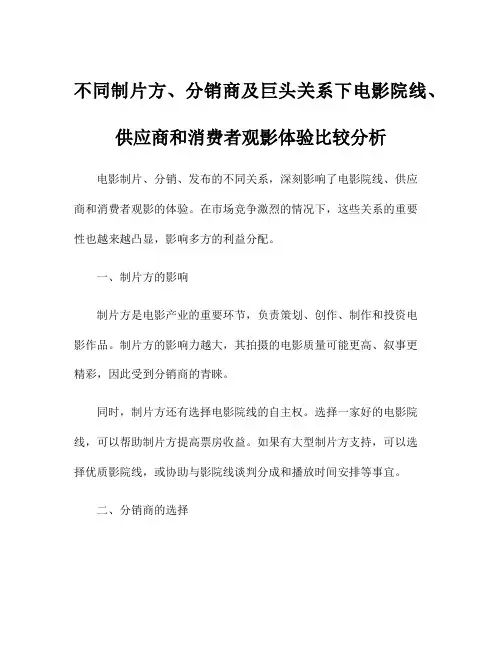 不同制片方、分销商及巨头关系下电影院线、供应商和消费者观影体验比较分析

电影制片、分销、发布的不同关系，深刻影响了电影院线、供应商和消费者观影的体验。在市场竞争激烈的情况下，这些关系的重要性也越来越凸显，影响多方的利益分配。

一、制片方的影响

制片方是电影产业的重要环节，负责策划、创作、制作和投资电影作品。制片方的影响力越大，其拍摄的电影质量可能更高、叙事更精彩，因此受到分销商的青睐。

同时，制片方还有选择电影院线的自主权。选择一家好的电影院线，可以帮助制片方提高票房收益。如果有大型制片方支持，可以选择优质影院线，或协助与影院线谈判分成和播放时间安排等事宜。

二、分销商的选择